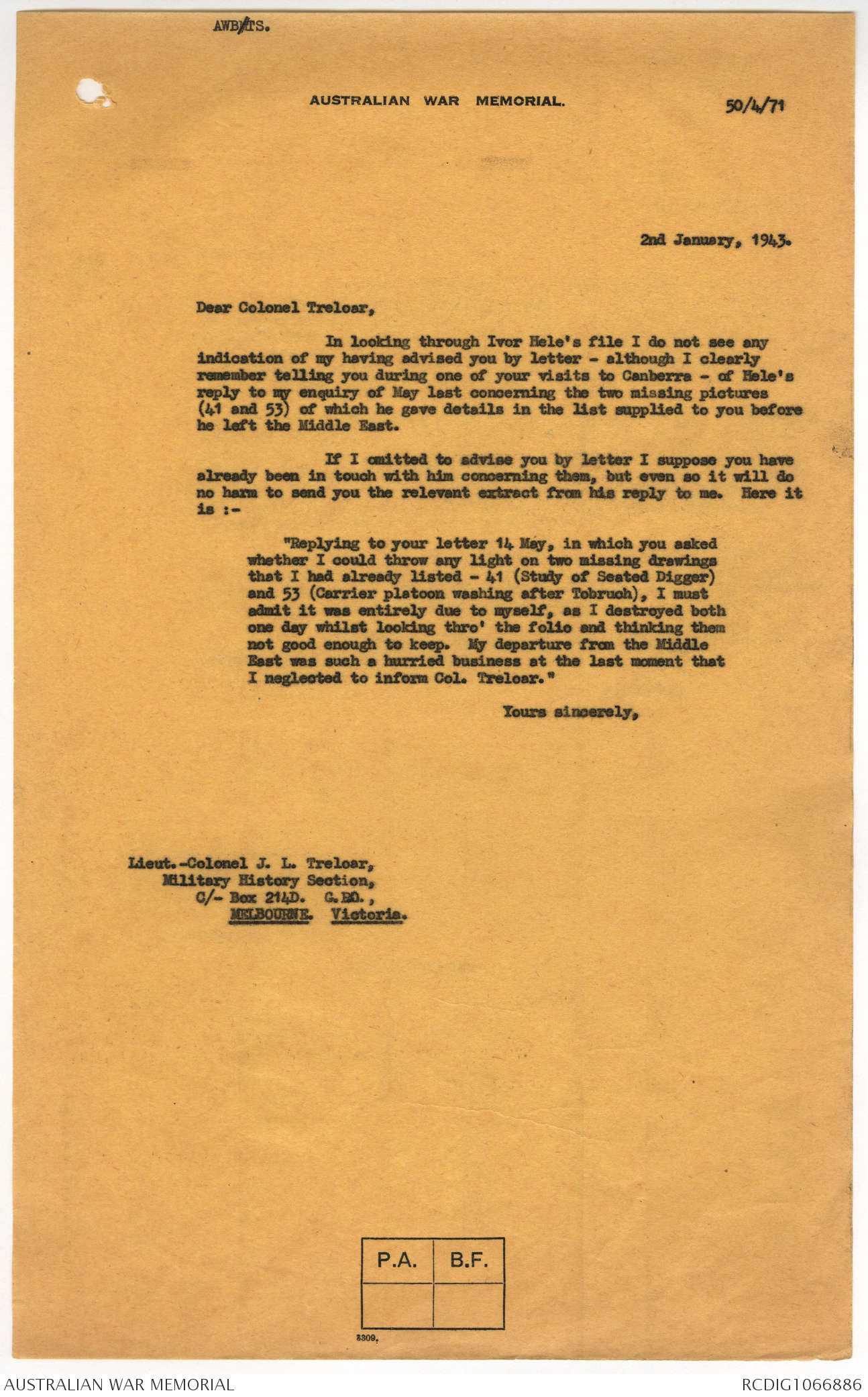 AWB/TS.

AUSTRALIAN WAR MEMORIAL.

50/4/71

2nd January, 1943.

Dear Colonel Treloar,

In looking through Ivor Hele's file I do not see any indication of my having advised you by letter - although I clearly remember telling you during one of your visits to Canberra - of Hele's reply to my enquiry of May last concerning the two missing pictures (41 and 53) of which he gave details in the list supplied to you before he left the Middle East.

If I omitted to advise you by letter I suppose you have already been in touch with him concerning them, but even so it will do no harm to send you the relevant extract from his reply to me. Here it is :-

"Replying to your letter 14 May, in which you asked whether I could throw any light on two missing drawings that I had already listed - 41 (Study of Seated Digger) and 53 (Carrier platoon washing after Tobruch), I must admit it was entirely due to myself, as I destroyed both one day whilst looking thro' the folio and thinking them not good enough to keep. My departure from the Middle East was such a hurried business at the last moment that I neglected to inform Col. Treloar."

Yours sincerely,

Lieut.-Colonel J. L. Treloar,
Military History Section,
C/- Box 214D. G.P.O.,
MELBOURNE. Victoria.

| P.A. | B.F. |
|---|---|
| | |

3309.

AUSTRALIAN WAR MEMORIAL

RCDIG1066886